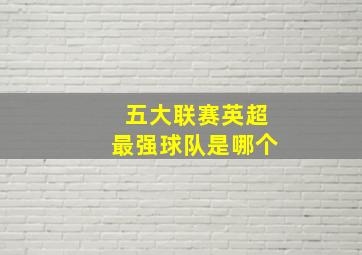 五大联赛英超
最强球队是哪个